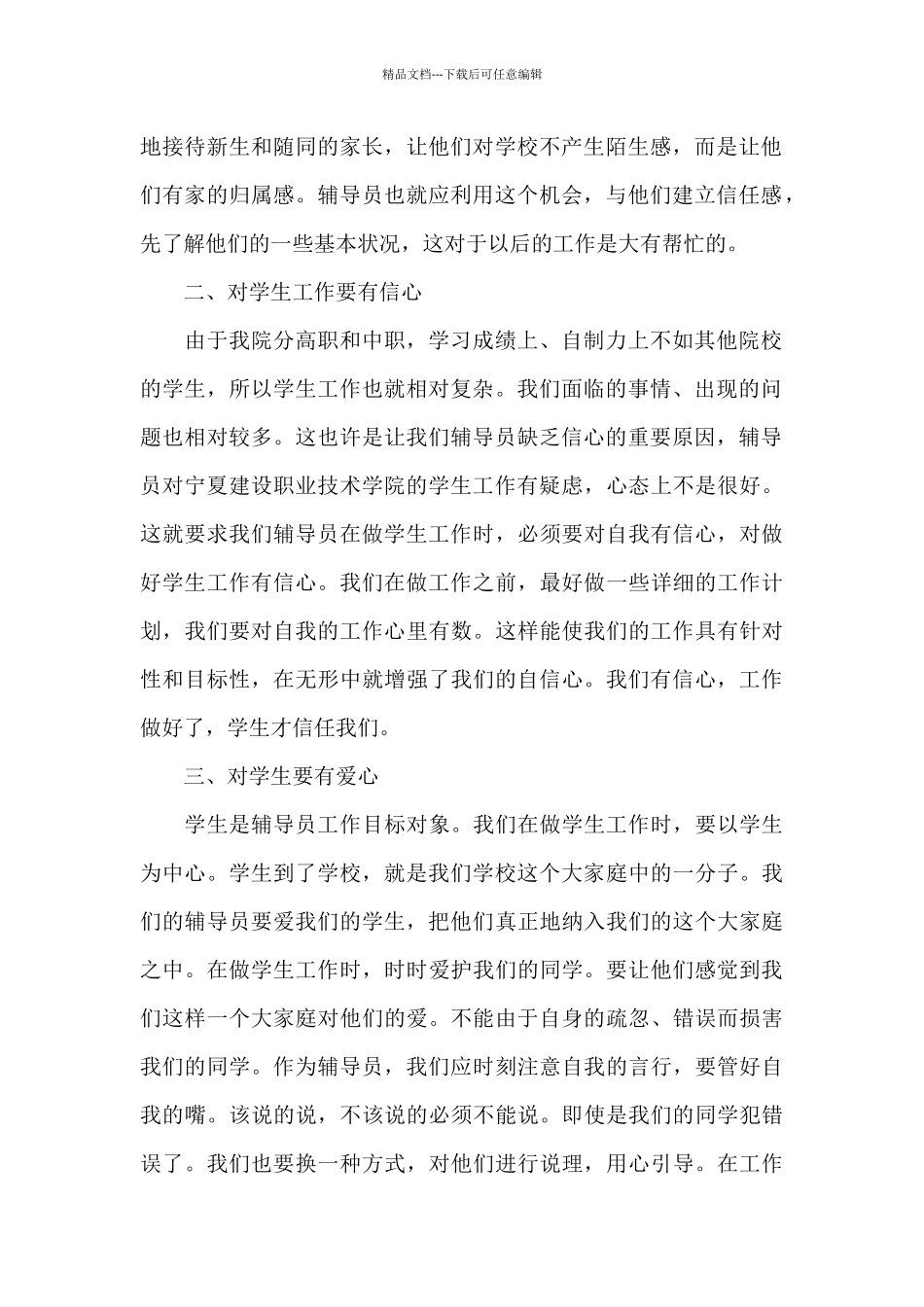 精品文档---下载后可任意编辑

地接待新生和随同的家长，让他们对学校不产生陌生感，而是让他们有家的归属感。辅导员也就应利用这个机会，与他们建立信任感，先了解他们的一些基本状况，这对于以后的工作是大有帮忙的。

二、对学生工作要有信心

由于我院分高职和中职，学习成绩上、自制力上不如其他院校的学生，所以学生工作也就相对复杂。我们面临的事情、出现的问题也相对较多。这也许是让我们辅导员缺乏信心的重要原因，辅导员对宁夏建设职业技术学院的学生工作有疑虑，心态上不是很好。这就要求我们辅导员在做学生工作时，必须要对自我有信心，对做好学生工作有信心。我们在做工作之前，最好做一些详细的工作计划，我们要对自我的工作心里有数。这样能使我们的工作具有针对性和目标性，在无形中就增强了我们的自信心。我们有信心，工作做好了，学生才信任我们。

三、对学生要有爱心

学生是辅导员工作目标对象。我们在做学生工作时，要以学生为中心。学生到了学校，就是我们学校这个大家庭中的一分子。我们的辅导员要爱我们的学生，把他们真正地纳入我们的这个大家庭之中。在做学生工作时，时时爱护我们的同学。要让他们感觉到我们这样一个大家庭对他们的爱。不能由于自身的疏忽、错误而损害我们的同学。作为辅导员，我们应时刻注意自我的言行，要管好自我的嘴。该说的说，不该说的必须不能说。即使是我们的同学犯错误了。我们也要换一种方式，对他们进行说理，用心引导。在工作